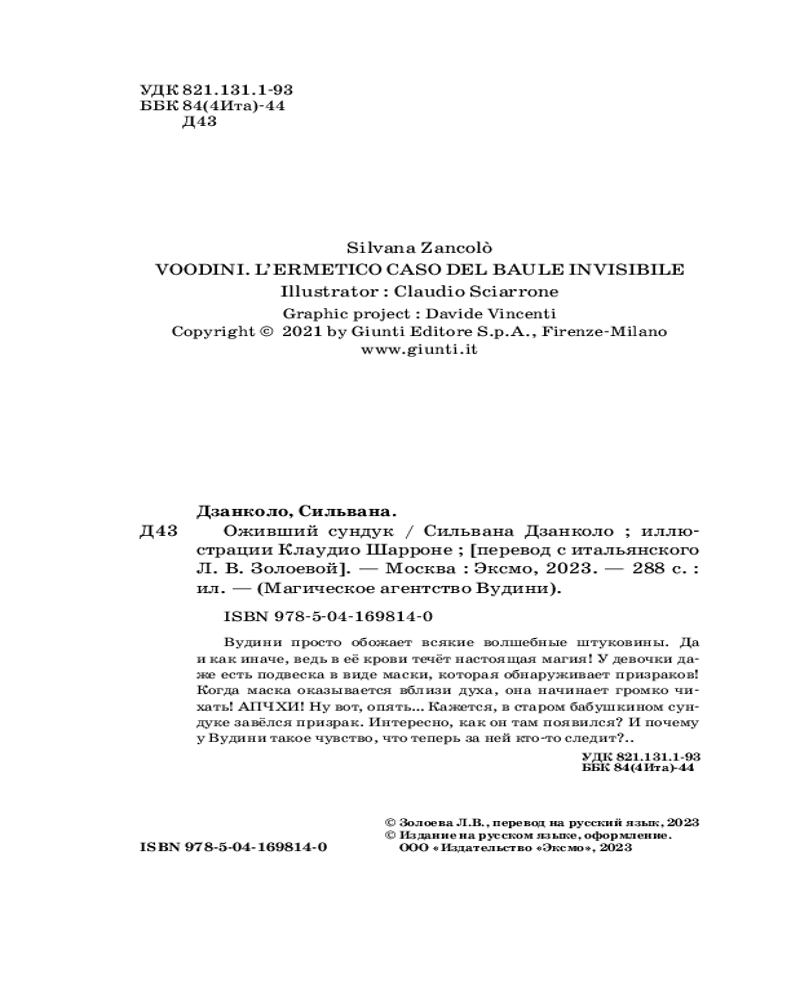 УДК 821.131.1-93
ББК 84(4Ита)-44
Д43

Silvana Zancolò
VOODINI. L'ERMETICO CASO DEL BAULE INVISIBILE
Illustrator : Claudio Sciarrone
Graphic project : Davide Vincenti
Copyright © 2021 by Giunti Editore S.p.A., Firenze-Milano
www.giunti.it

Дзанколо, Сильвана.
Д43 Оживший сундук / Сильвана Дзанколо ; иллюстрации Клаудио Шарроне ; [перевод с итальянского Л. В. Золоевой]. — Москва : Эксмо, 2023. — 288 с. : ил. — (Магическое агентство Вудини).

ISBN 978-5-04-169814-0

Вудини просто обожает всякие волшебные штуковины. Да и как иначе, ведь в её крови течёт настоящая магия! У девочки даже есть подвеска в виде маски, которая обнаруживает призраков! Когда маска оказывается вблизи духа, она начинает громко чихать! АПЧХИ! Ну вот, опять... Кажется, в старом бабушкином сундуке завёлся призрак. Интересно, как он там появился? И почему у Вудини такое чувство, что теперь за ней кто-то следит?..

УДК 821.131.1-93
ББК 84(4Ита)-44

© Золоева Л.В., перевод на русский язык, 2023
© Издание на русском языке, оформление.
ООО «Издательство «Эксмо», 2023

ISBN 978-5-04-169814-0